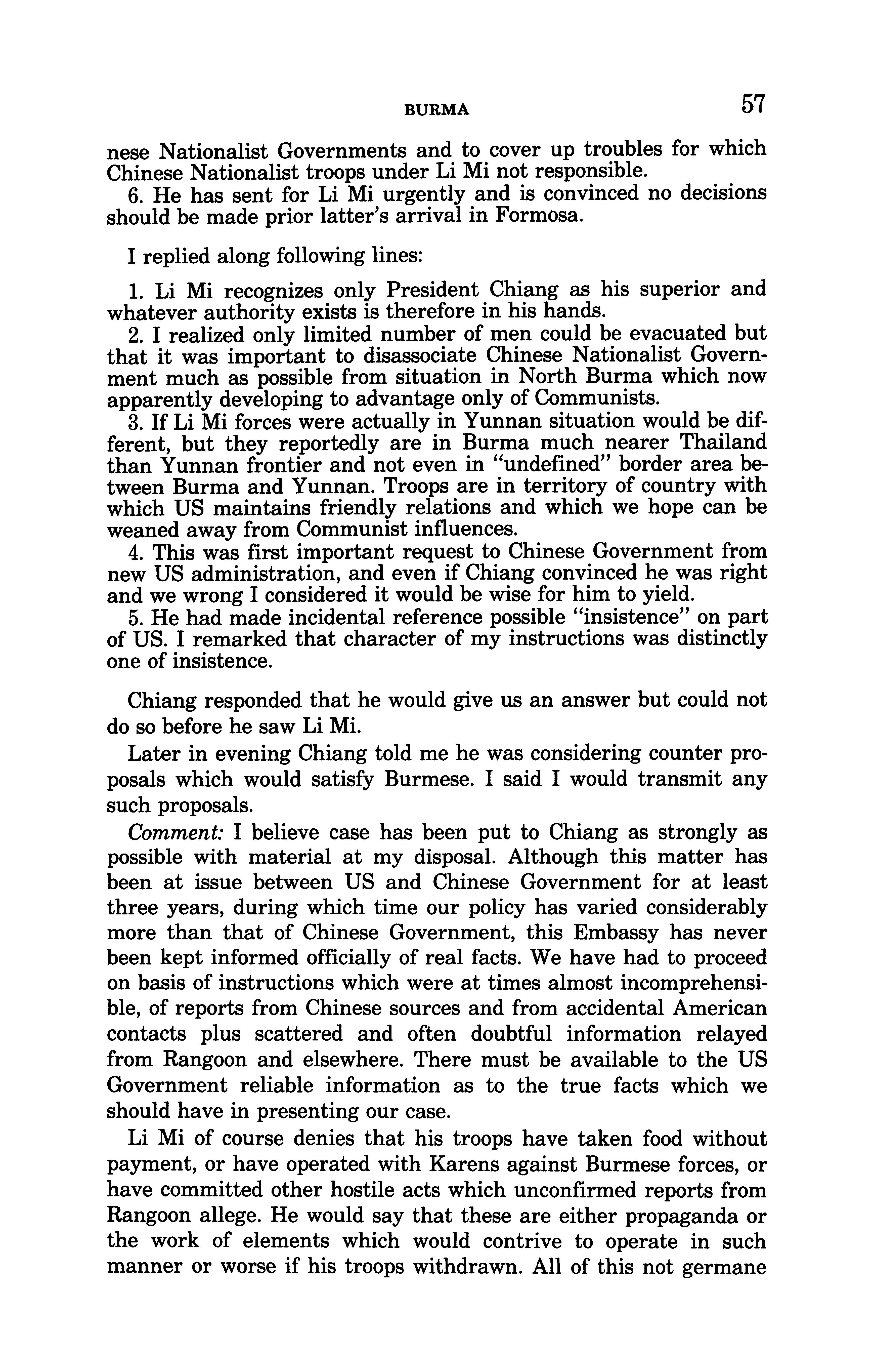 BURMA 57

nese Nationalist Governments and to cover up troubles for which Chinese Nationalist troops under Li Mi not responsible.

6. He has sent for Li Mi urgently and is convinced no decisions should be made prior latter's arrival in Formosa.

I replied along following lines:

1. Li Mi recognizes only President Chiang as his superior and whatever authority exists is therefore in his hands.

2. I realized only limited number of men could be evacuated but that it was important to disassociate Chinese Nationalist Government much as possible from situation in North Burma which now apparently developing to advantage only of Communists.

3. If Li Mi forces were actually in Yunnan situation would be different, but they reportedly are in Burma much nearer Thailand than Yunnan frontier and not even in "undefined" border area between Burma and Yunnan. Troops are in territory of country with which US maintains friendly relations and which we hope can be weaned away from Communist influences.

4. This was first important request to Chinese Government from new US administration, and even if Chiang convinced he was right and we wrong I considered it would be wise for him to yield.

5. He had made incidental reference possible "insistence" on part of US. I remarked that character of my instructions was distinctly one of insistence.

Chiang responded that he would give us an answer but could not do so before he saw Li Mi.

Later in evening Chiang told me he was considering counter proposals which would satisfy Burmese. I said I would transmit any such proposals.

Comment: I believe case has been put to Chiang as strongly as possible with material at my disposal. Although this matter has been at issue between US and Chinese Government for at least three years, during which time our policy has varied considerably more than that of Chinese Government, this Embassy has never been kept informed officially of real facts. We have had to proceed on basis of instructions which were at times almost incomprehensible, of reports from Chinese sources and from accidental American contacts plus scattered and often doubtful information relayed from Rangoon and elsewhere. There must be available to the US Government reliable information as to the true facts which we should have in presenting our case.

Li Mi of course denies that his troops have taken food without payment, or have operated with Karens against Burmese forces, or have committed other hostile acts which unconfirmed reports from Rangoon allege. He would say that these are either propaganda or the work of elements which would contrive to operate in such manner or worse if his troops withdrawn. All of this not germane